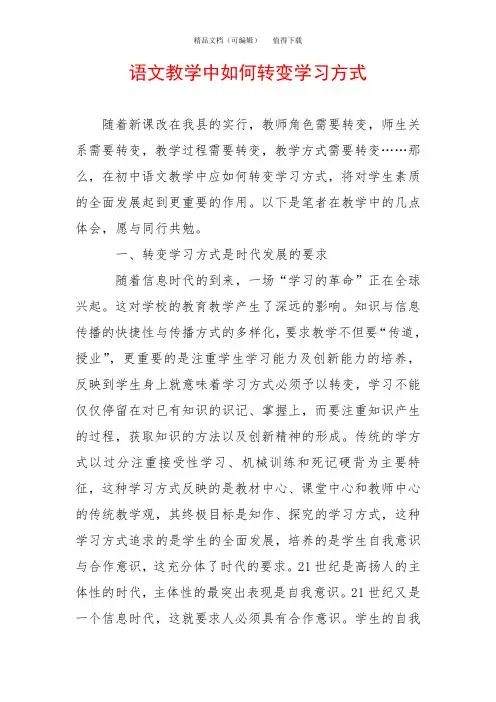 精品文档（可编辑）　　值得下载

语文教学中如何转变学习方式

随着新课改在我县的实行，教师角色需要转变，师生关系需要转变，教学过程需要转变，教学方式需要转变……那么，在初中语文教学中应如何转变学习方式，将对学生素质的全面发展起到更重要的作用。以下是笔者在教学中的几点体会，愿与同行共勉。

一、转变学习方式是时代发展的要求

随着信息时代的到来，一场“学习的革命”正在全球兴起。这对学校的教育教学产生了深远的影响。知识与信息传播的快捷性与传播方式的多样化，要求教学不但要“传道，授业”，更重要的是注重学生学习能力及创新能力的培养，反映到学生身上就意味着学习方式必须予以转变，学习不能仅仅停留在对已有知识的识记、掌握上，而要注重知识产生的过程，获取知识的方法以及创新精神的形成。传统的学方式以过分注重接受性学习、机械训练和死记硬背为主要特征，这种学习方式反映的是教材中心、课堂中心和教师中心的传统教学观，其终极目标是知作、探究的学习方式，这种学习方式追求的是学生的全面发展，培养的是学生自我意识与合作意识，这充分体了时代的要求。21世纪是高扬人的主体性的时代，主体性的最突出表现是自我意识。21世纪又是一个信息时代，这就要求人必须具有合作意识。学生的自我